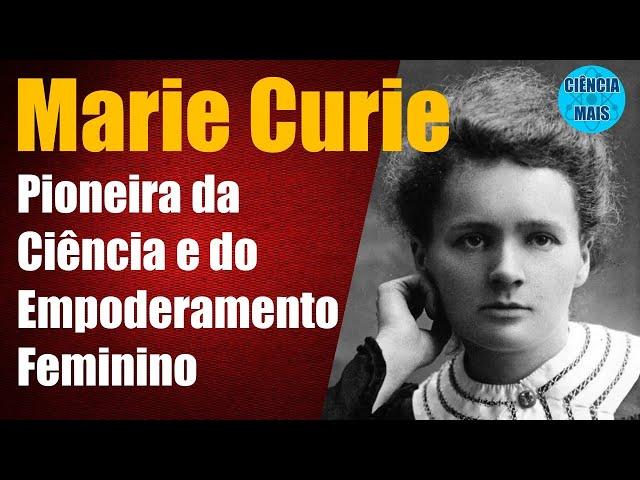 Marie Curie

Pioneira da Ciência e do Empoderamento Feminino

CIÊNCIA MAIS